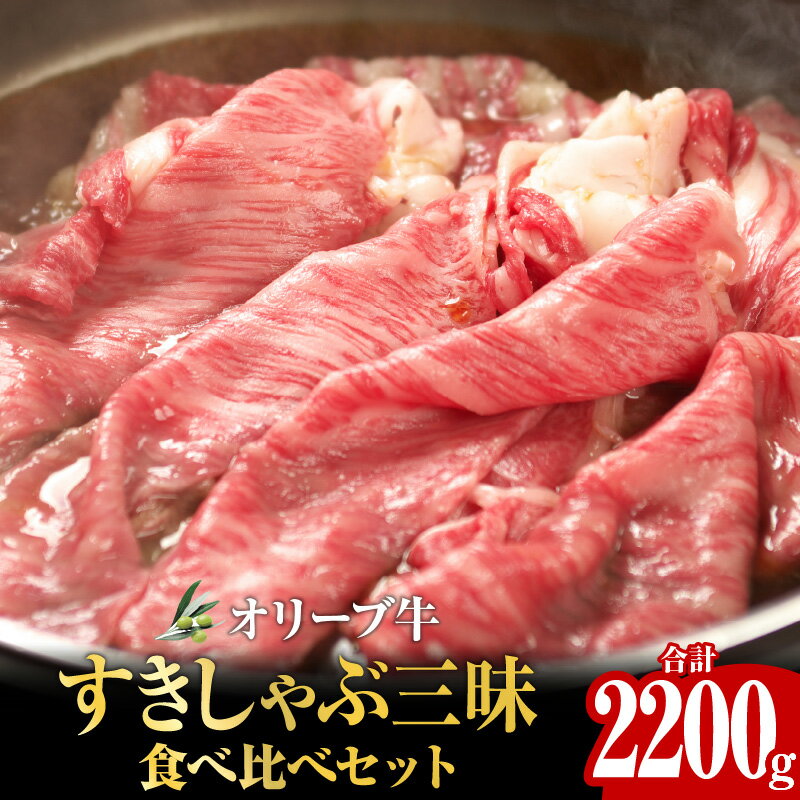 オリーブ牛
すきしゃぶ三昧
食べ比べセット

合計
2200g